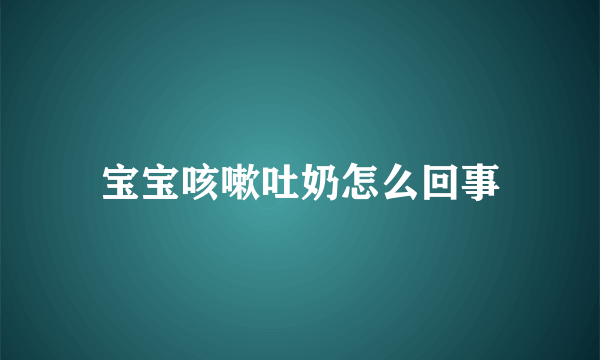 宝宝咳嗽吐奶怎么回事